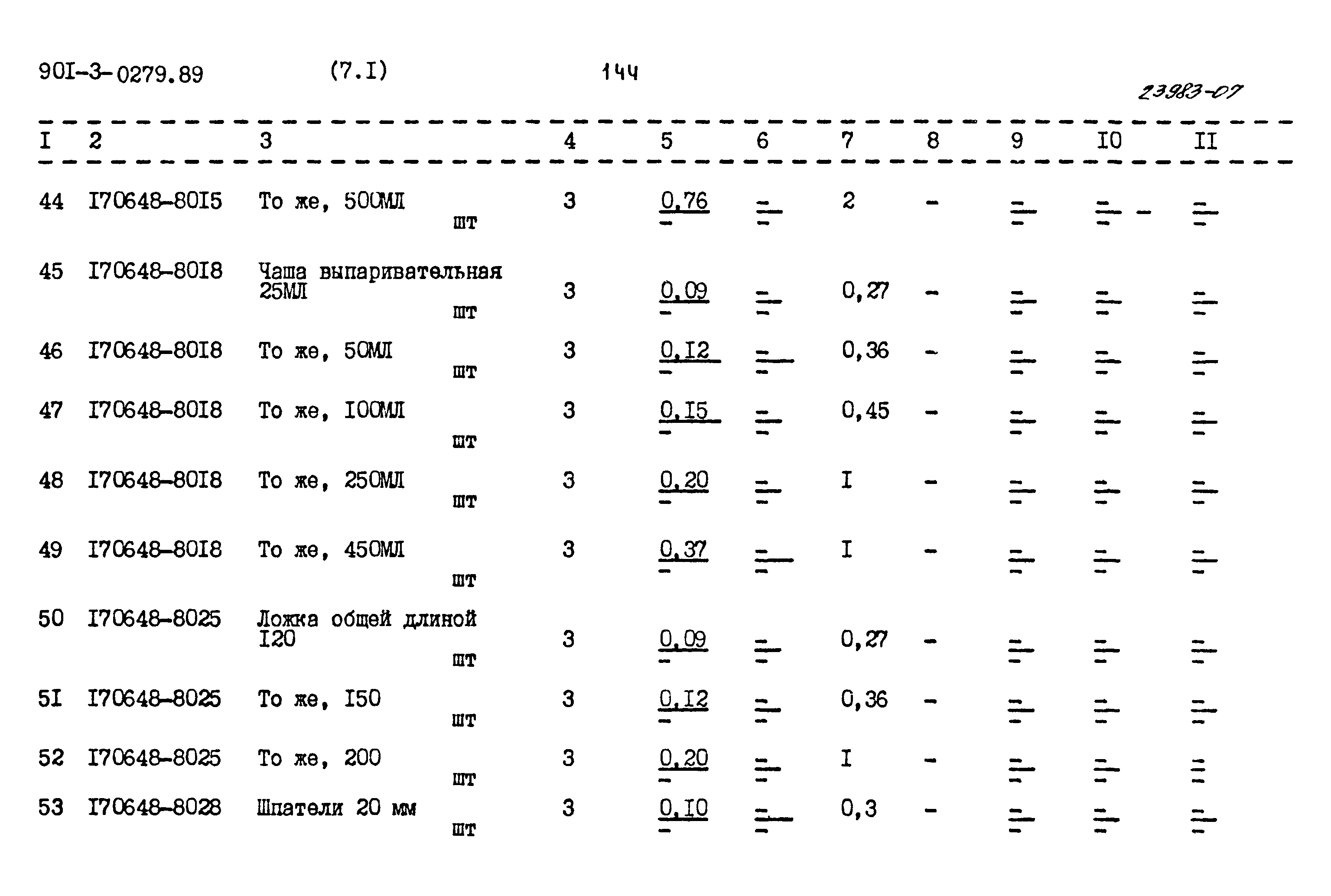 90I-3-0279.89 (7.I) 144

23983-07

| I | 2 | 3 | 4 | 5 | 6 | 7 | 8 | 9 | I0 | II |
|---|---|---|---|---|---|---|---|---|---|---|
| 44 | I70648-80I5 | То же, 500МЛ шт | 3 | $\frac{0,76}{-}$ | $\frac{-}{-}$ | 2 | - | $\frac{-}{-}$ | $\frac{-}{-}$ - | $\frac{-}{-}$ |
| 45 | I70648-80I8 | Чаша выпаривательная 25МЛ шт | 3 | $\frac{0,09}{-}$ | $\frac{-}{-}$ | 0,27 | - | $\frac{-}{-}$ | $\frac{-}{-}$ | $\frac{-}{-}$ |
| 46 | I70648-80I8 | То же, 50МЛ шт | 3 | $\frac{0,I2}{-}$ | $\frac{-}{-}$ | 0,36 | - | $\frac{-}{-}$ | $\frac{-}{-}$ | $\frac{-}{-}$ |
| 47 | I70648-80I8 | То же, I00МЛ шт | 3 | $\frac{0,I5}{-}$ | $\frac{-}{-}$ | 0,45 | - | $\frac{-}{-}$ | $\frac{-}{-}$ | $\frac{-}{-}$ |
| 48 | I70648-80I8 | То же, 250МЛ шт | 3 | $\frac{0,20}{-}$ | $\frac{-}{-}$ | I | - | $\frac{-}{-}$ | $\frac{-}{-}$ | $\frac{-}{-}$ |
| 49 | I70648-80I8 | То же, 450МЛ шт | 3 | $\frac{0,37}{-}$ | $\frac{-}{-}$ | I | - | $\frac{-}{-}$ | $\frac{-}{-}$ | $\frac{-}{-}$ |
| 50 | I70648-8025 | Ложка общей длиной I20 шт | 3 | $\frac{0,09}{-}$ | $\frac{-}{-}$ | 0,27 | - | $\frac{-}{-}$ | $\frac{-}{-}$ | $\frac{-}{-}$ |
| 5I | I70648-8025 | То же, I50 шт | 3 | $\frac{0,I2}{-}$ | $\frac{-}{-}$ | 0,36 | - | $\frac{-}{-}$ | $\frac{-}{-}$ | $\frac{-}{-}$ |
| 52 | I70648-8025 | То же, 200 шт | 3 | $\frac{0,20}{-}$ | $\frac{-}{-}$ | I | - | $\frac{-}{-}$ | $\frac{-}{-}$ | $\frac{-}{-}$ |
| 53 | I70648-8028 | Шпатели 20 мм шт | 3 | $\frac{0,I0}{-}$ | $\frac{-}{-}$ | 0,3 | - | $\frac{-}{-}$ | $\frac{-}{-}$ | $\frac{-}{-}$ |